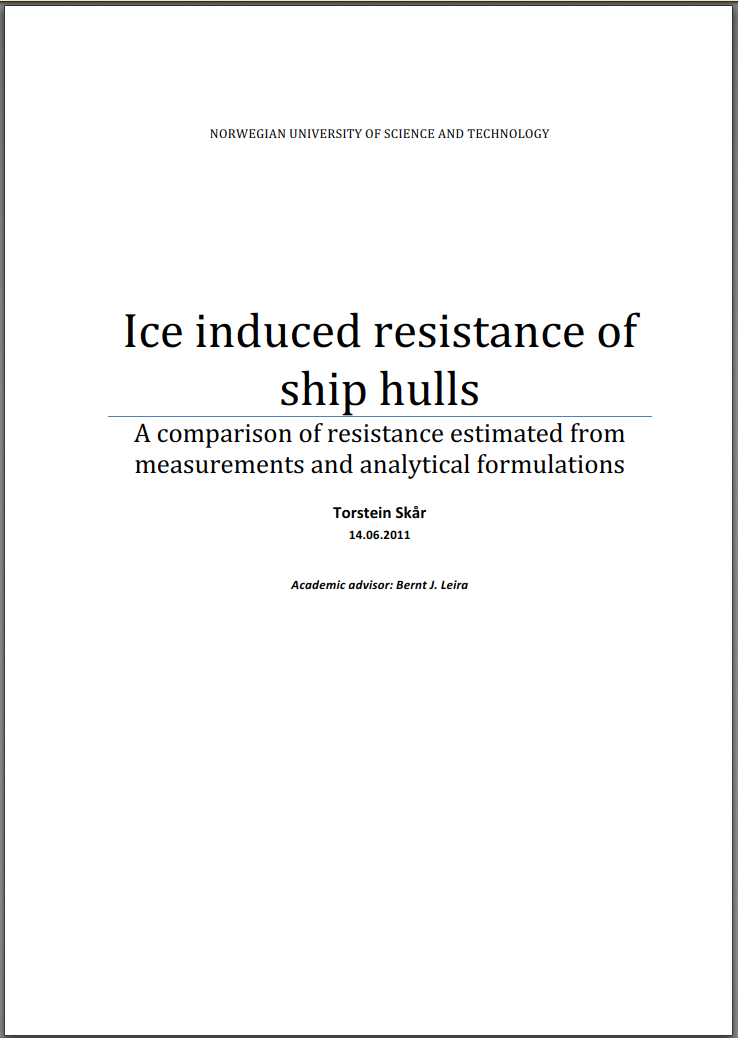 NORWEGIAN UNIVERSITY OF SCIENCE AND TECHNOLOGY

Ice induced resistance of ship hulls

A comparison of resistance estimated from measurements and analytical formulations

Torstein Skår

14.06.2011

Academic advisor: Bernt J. Leira